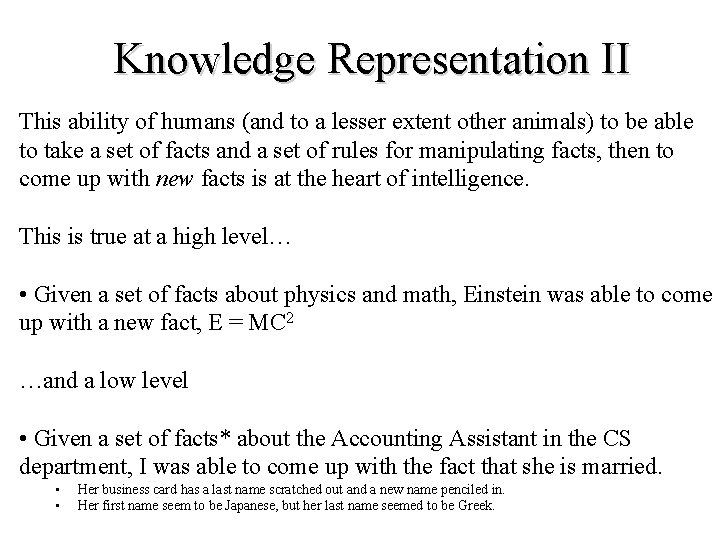 Knowledge Representation II

This ability of humans (and to a lesser extent other animals) to be able to take a set of facts and a set of rules for manipulating facts, then to come up with new facts is at the heart of intelligence.

This is true at a high level…

• Given a set of facts about physics and math, Einstein was able to come up with a new fact, $E = MC^2$

…and a low level

• Given a set of facts* about the Accounting Assistant in the CS department, I was able to come up with the fact that she is married.

• Her business card has a last name scratched out and a new name penciled in.
• Her first name seem to be Japanese, but her last name seemed to be Greek.